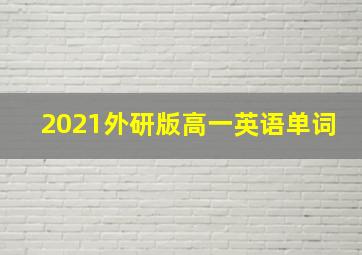 2021外研版高一英语单词